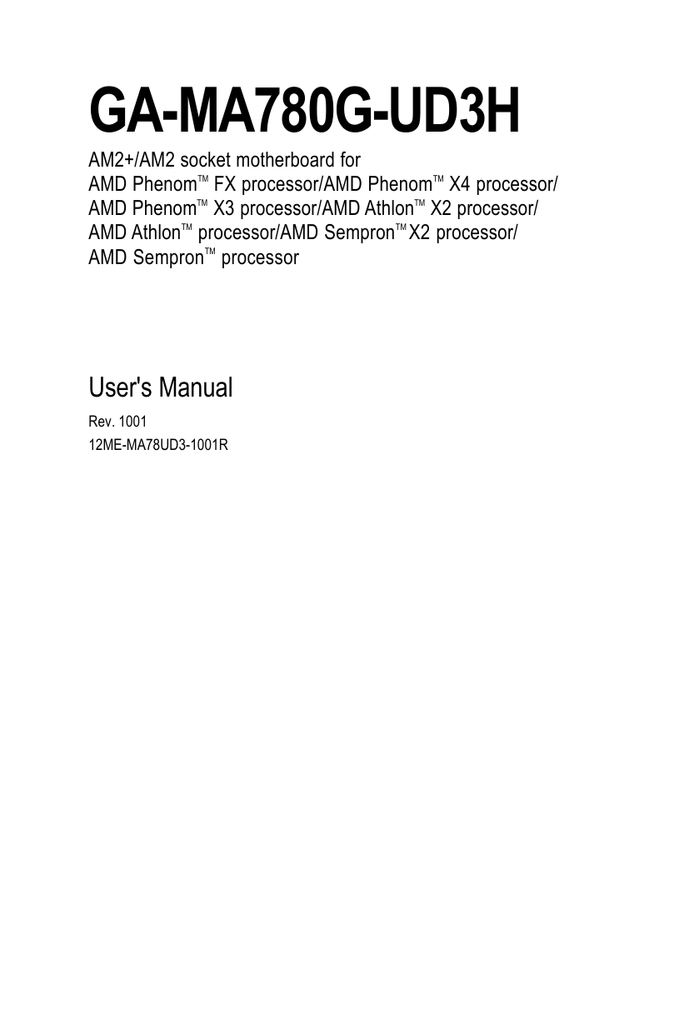 GA-MA780G-UD3H

AM2+/AM2 socket motherboard for
AMD Phenom™ FX processor/AMD Phenom™ X4 processor/
AMD Phenom™ X3 processor/AMD Athlon™ X2 processor/
AMD Athlon™ processor/AMD Sempron™ X2 processor/
AMD Sempron™ processor

User's Manual

Rev. 1001
12ME-MA78UD3-1001R